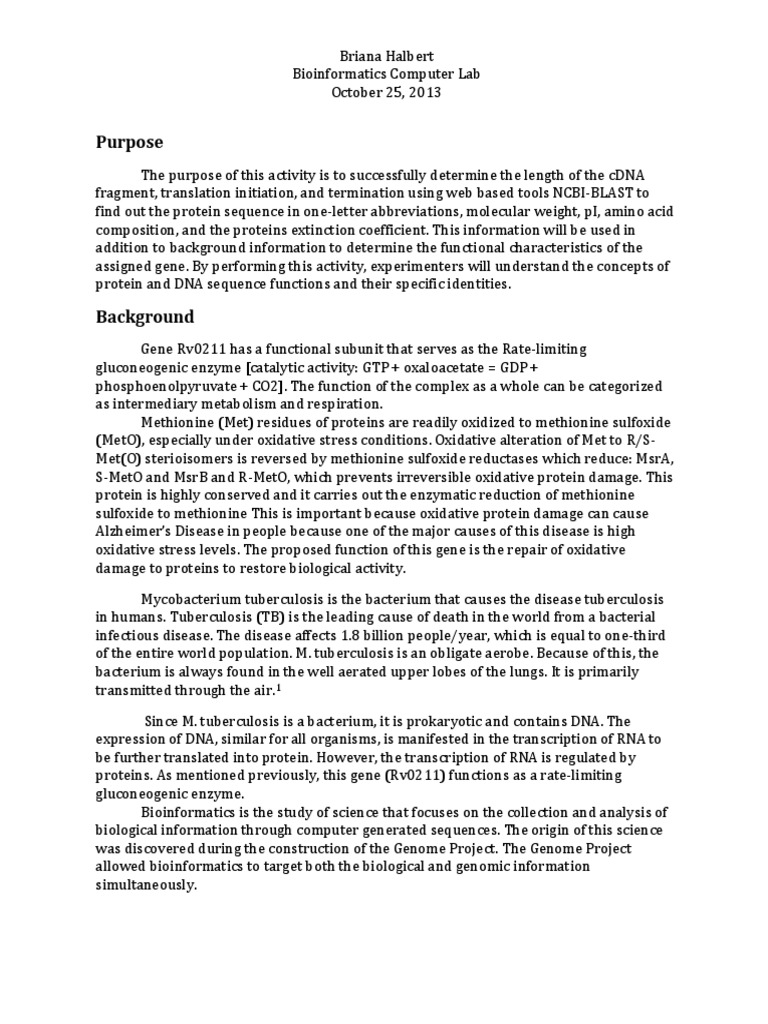 Briana Halbert
Bioinformatics Computer Lab
October 25, 2013

Purpose

The purpose of this activity is to successfully determine the length of the cDNA fragment, translation initiation, and termination using web based tools NCBI-BLAST to find out the protein sequence in one-letter abbreviations, molecular weight, pI, amino acid composition, and the proteins extinction coefficient. This information will be used in addition to background information to determine the functional characteristics of the assigned gene. By performing this activity, experimenters will understand the concepts of protein and DNA sequence functions and their specific identities.

Background

Gene Rv0211 has a functional subunit that serves as the Rate-limiting gluconeogenic enzyme [catalytic activity: GTP + oxaloacetate = GDP + phosphoenolpyruvate + CO2]. The function of the complex as a whole can be categorized as intermediary metabolism and respiration.

Methionine (Met) residues of proteins are readily oxidized to methionine sulfoxide (MetO), especially under oxidative stress conditions. Oxidative alteration of Met to R/S-Met(O) sterioisomers is reversed by methionine sulfoxide reductases which reduce: MsrA, S-MetO and MsrB and R-MetO, which prevents irreversible oxidative protein damage. This protein is highly conserved and it carries out the enzymatic reduction of methionine sulfoxide to methionine This is important because oxidative protein damage can cause Alzheimer's Disease in people because one of the major causes of this disease is high oxidative stress levels. The proposed function of this gene is the repair of oxidative damage to proteins to restore biological activity.

Mycobacterium tuberculosis is the bacterium that causes the disease tuberculosis in humans. Tuberculosis (TB) is the leading cause of death in the world from a bacterial infectious disease. The disease affects 1.8 billion people/year, which is equal to one-third of the entire world population. M. tuberculosis is an obligate aerobe. Because of this, the bacterium is always found in the well aerated upper lobes of the lungs. It is primarily transmitted through the air.$^1$

Since M. tuberculosis is a bacterium, it is prokaryotic and contains DNA. The expression of DNA, similar for all organisms, is manifested in the transcription of RNA to be further translated into protein. However, the transcription of RNA is regulated by proteins. As mentioned previously, this gene (Rv0211) functions as a rate-limiting gluconeogenic enzyme.

Bioinformatics is the study of science that focuses on the collection and analysis of biological information through computer generated sequences. The origin of this science was discovered during the construction of the Genome Project. The Genome Project allowed bioinformatics to target both the biological and genomic information simultaneously.